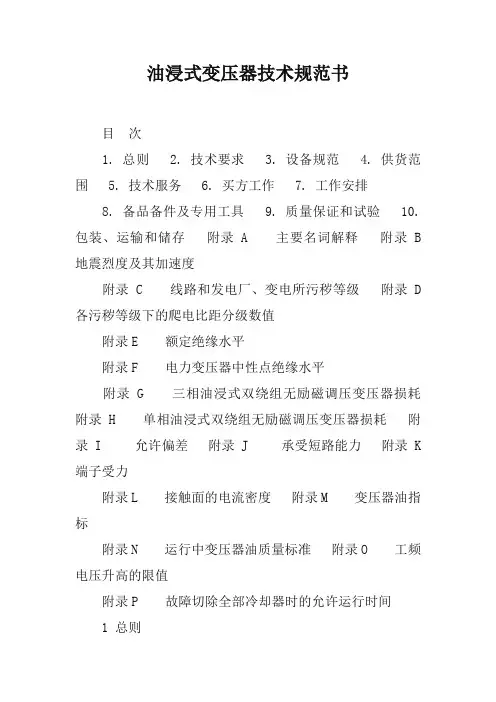 油浸式变压器技术规范书

目 次

1. 总则 2. 技术要求 3. 设备规范 4. 供货范围 5. 技术服务 6. 买方工作 7. 工作安排

8. 备品备件及专用工具 9. 质量保证和试验 10. 包装、运输和储存 附录 A 主要名词解释 附录 B 地震烈度及其加速度

附录 C 线路和发电厂、变电所污秽等级 附录 D 各污秽等级下的爬电比距分级数值

附录E 额定绝缘水平

附录F 电力变压器中性点绝缘水平

附录 G 三相油浸式双绕组无励磁调压变压器损耗 附录 H 单相油浸式双绕组无励磁调压变压器损耗 附录 I 允许偏差 附录 J 承受短路能力 附录 K 端子受力

附录L 接触面的电流密度 附录M 变压器油指标

附录N 运行中变压器油质量标准 附录O 工频电压升高的限值

附录P 故障切除全部冷却器时的允许运行时间

1 总则